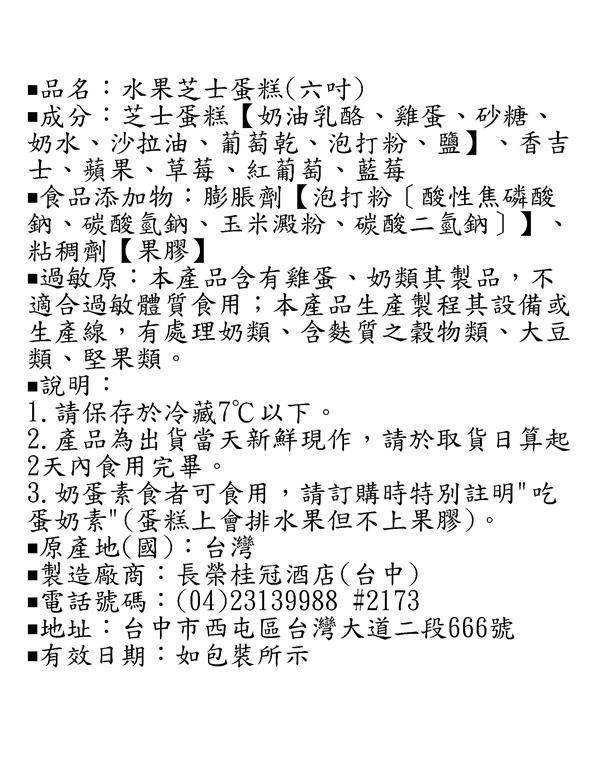 ■品名：水果芝士蛋糕(六吋)
■成分：芝士蛋糕【奶油乳酪、雞蛋、砂糖、奶水、沙拉油、葡萄乾、泡打粉、鹽】、香吉士、蘋果、草莓、紅葡萄、藍莓
■食品添加物：膨脹劑【泡打粉〔酸性焦磷酸鈉、碳酸氫鈉、玉米澱粉、碳酸二氫鈉〕】、粘稠劑【果膠】
■過敏原：本產品含有雞蛋、奶類其製品，不適合過敏體質食用；本產品生產製程其設備或生產線，有處理奶類、含麩質之穀物類、大豆類、堅果類。
■說明：
1.請保存於冷藏7℃以下。
2.產品為出貨當天新鮮現作，請於取貨日算起2天內食用完畢。
3.奶蛋素食者可食用，請訂購時特別註明"吃蛋奶素"(蛋糕上會排水果但不上果膠)。
■原產地(國)：台灣
■製造廠商：長榮桂冠酒店(台中)
■電話號碼：(04)23139988 #2173
■地址：台中市西屯區台灣大道二段666號
■有效日期：如包裝所示